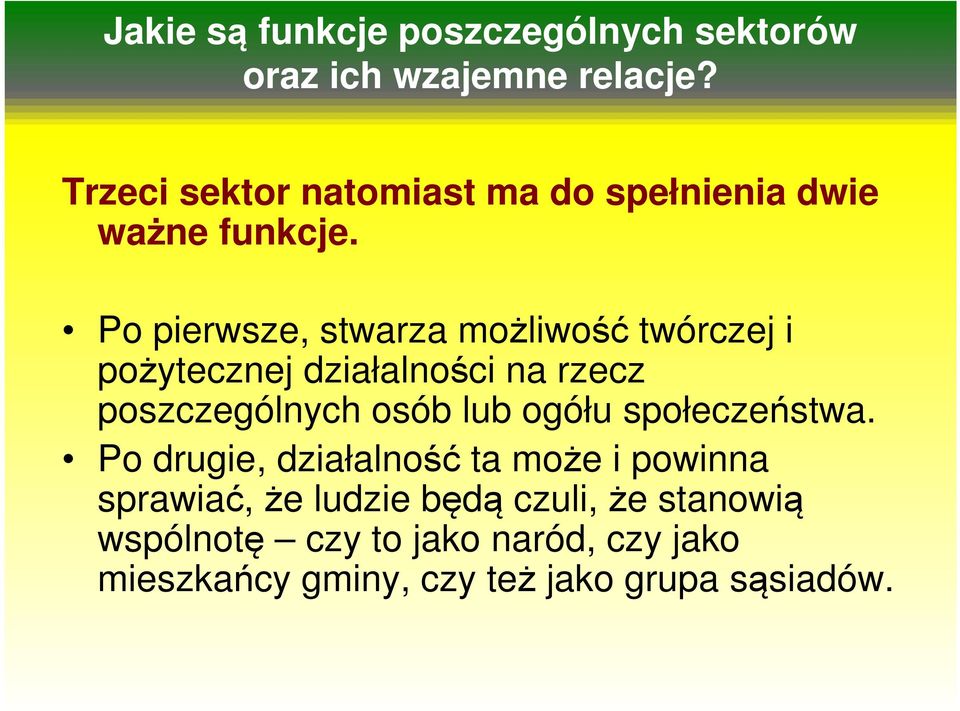 Jakie są funkcje poszczególnych sektorów oraz ich wzajemne relacje?

Trzeci sektor natomiast ma do spełnienia dwie ważne funkcje.

• Po pierwsze, stwarza możliwość twórczej i pożytecznej działalności na rzecz poszczególnych osób lub ogółu społeczeństwa.
• Po drugie, działalność ta może i powinna sprawiać, że ludzie będą czuli, że stanowią wspólnotę – czy to jako naród, czy jako mieszkańcy gminy, czy też jako grupa sąsiadów.